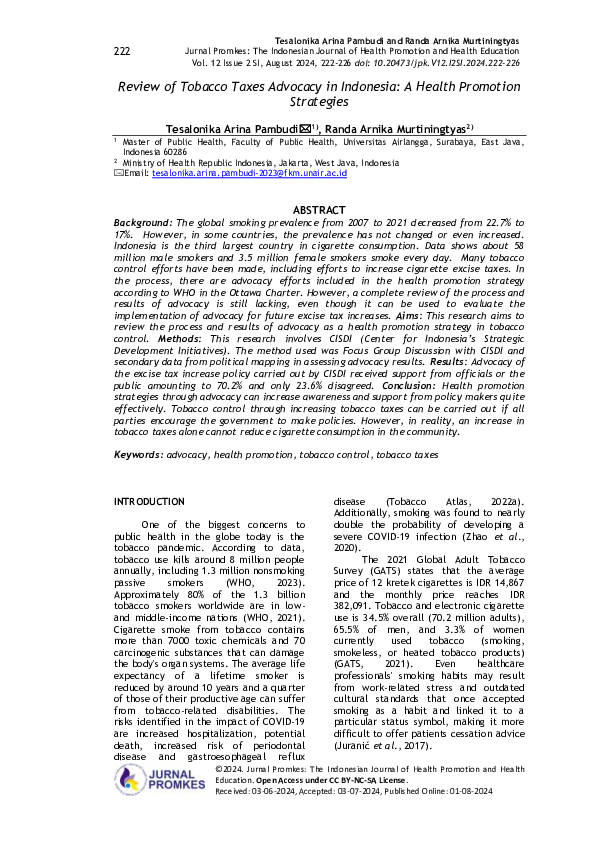 222

Tesalonika Arina Pambudi and Randa Arnika Murtiningtyas
Jurnal Promkes: The Indonesian Journal of Health Promotion and Health Education
Vol. 12 Issue 2 SI, August 2024, 222-226 doi: 10.20473/jpk.V12.I2SI.2024.222-226

Review of Tobacco Taxes Advocacy in Indonesia: A Health Promotion Strategies

Tesalonika Arina Pambudi✉$^{1)}$, Randa Arnika Murtiningtyas$^{2)}$

$^{1}$ Master of Public Health, Faculty of Public Health, Universitas Airlangga, Surabaya, East Java, Indonesia 60286
$^{2}$ Ministry of Health Republic Indonesia, Jakarta, West Java, Indonesia
✉Email: tesalonika.arina.pambudi-2023@fkm.unair.ac.id

ABSTRACT

Background: The global smoking prevalence from 2007 to 2021 decreased from 22.7% to 17%. However, in some countries, the prevalence has not changed or even increased. Indonesia is the third largest country in cigarette consumption. Data shows about 58 million male smokers and 3.5 million female smokers smoke every day. Many tobacco control efforts have been made, including efforts to increase cigarette excise taxes. In the process, there are advocacy efforts included in the health promotion strategy according to WHO in the Ottawa Charter. However, a complete review of the process and results of advocacy is still lacking, even though it can be used to evaluate the implementation of advocacy for future excise tax increases. Aims: This research aims to review the process and results of advocacy as a health promotion strategy in tobacco control. Methods: This research involves CISDI (Center for Indonesia's Strategic Development Initiatives). The method used was Focus Group Discussion with CISDI and secondary data from political mapping in assessing advocacy results. Results: Advocacy of the excise tax increase policy carried out by CISDI received support from officials or the public amounting to 70.2% and only 23.6% disagreed. Conclusion: Health promotion strategies through advocacy can increase awareness and support from policy makers quite effectively. Tobacco control through increasing tobacco taxes can be carried out if all parties encourage the government to make policies. However, in reality, an increase in tobacco taxes alone cannot reduce cigarette consumption in the community.

Keywords: advocacy, health promotion, tobacco control, tobacco taxes

INTRODUCTION

One of the biggest concerns to public health in the globe today is the tobacco pandemic. According to data, tobacco use kills around 8 million people annually, including 1.3 million nonsmoking passive smokers (WHO, 2023). Approximately 80% of the 1.3 billion tobacco smokers worldwide are in low- and middle-income nations (WHO, 2021). Cigarette smoke from tobacco contains more than 7000 toxic chemicals and 70 carcinogenic substances that can damage the body's organ systems. The average life expectancy of a lifetime smoker is reduced by around 10 years and a quarter of those of their productive age can suffer from tobacco-related disabilities. The risks identified in the impact of COVID-19 are increased hospitalization, potential death, increased risk of periodontal disease and gastroesophageal reflux disease (Tobacco Atlas, 2022a). Additionally, smoking was found to nearly double the probability of developing a severe COVID-19 infection (Zhao et al., 2020).

The 2021 Global Adult Tobacco Survey (GATS) states that the average price of 12 kretek cigarettes is IDR 14,867 and the monthly price reaches IDR 382,091. Tobacco and electronic cigarette use is 34.5% overall (70.2 million adults), 65.5% of men, and 3.3% of women currently used tobacco (smoking, smokeless, or heated tobacco products) (GATS, 2021). Even healthcare professionals' smoking habits may result from work-related stress and outdated cultural standards that once accepted smoking as a habit and linked it to a particular status symbol, making it more difficult to offer patients cessation advice (Juranić et al., 2017).

JURNAL PROMKES

©2024. Jurnal Promkes: The Indonesian Journal of Health Promotion and Health Education. Open Access under CC BY-NC-SA License.
Received: 03-06-2024, Accepted: 03-07-2024, Published Online: 01-08-2024